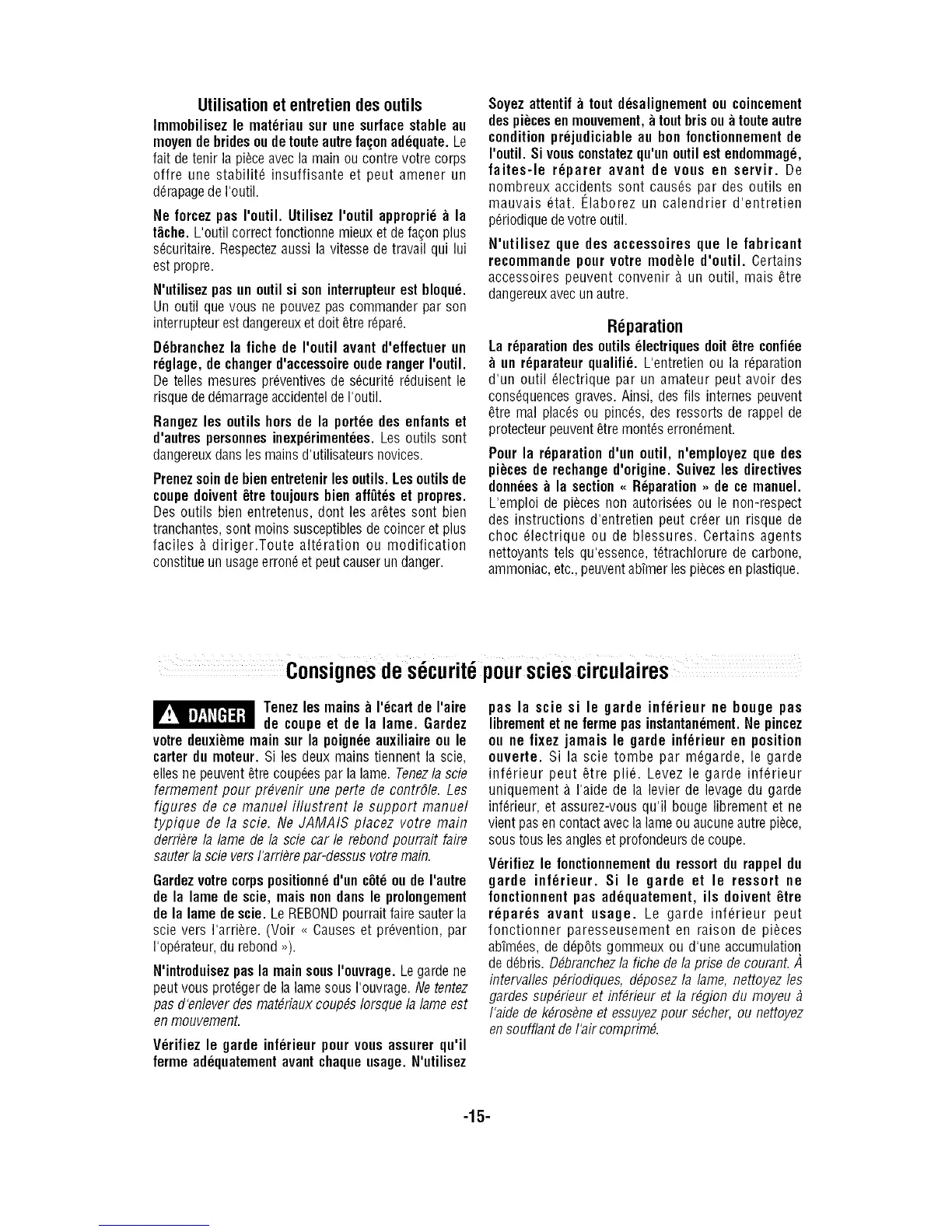 Utilisation et entretien des outils

Immobilisez le matériau sur une surface stable au moyen de brides ou de toute autre façon adéquate. Le fait de tenir la pièce avec la main ou contre votre corps offre une stabilité insuffisante et peut amener un dérapage de l'outil.

Ne forcez pas l'outil. Utilisez l'outil approprié à la tâche. L'outil correct fonctionne mieux et de façon plus sécuritaire. Respectez aussi la vitesse de travail qui lui est propre.

N'utilisez pas un outil si son interrupteur est bloqué. Un outil que vous ne pouvez pas commander par son interrupteur est dangereux et doit être réparé.

Débranchez la fiche de l'outil avant d'effectuer un réglage, de changer d'accessoire oude ranger l'outil. De telles mesures préventives de sécurité réduisent le risque de démarrage accidentel de l'outil.

Rangez les outils hors de la portée des enfants et d'autres personnes inexpérimentées. Les outils sont dangereux dans les mains d'utilisateurs novices.

Prenez soin de bien entretenir les outils. Les outils de coupe doivent être toujours bien affûtés et propres. Des outils bien entretenus, dont les arêtes sont bien tranchantes, sont moins susceptibles de coincer et plus faciles à diriger.Toute altération ou modification constitue un usage erroné et peut causer un danger.

Soyez attentif à tout désalignement ou coincement des pièces en mouvement, à tout bris ou à toute autre condition préjudiciable au bon fonctionnement de l'outil. Si vous constatez qu'un outil est endommagé, faites-le réparer avant de vous en servir. De nombreux accidents sont causés par des outils en mauvais état. Élaborez un calendrier d'entretien périodique de votre outil.

N'utilisez que des accessoires que le fabricant recommande pour votre modèle d'outil. Certains accessoires peuvent convenir à un outil, mais être dangereux avec un autre.

Réparation

La réparation des outils électriques doit être confiée à un réparateur qualifié. L'entretien ou la réparation d'un outil électrique par un amateur peut avoir des conséquences graves. Ainsi, des fils internes peuvent être mal placés ou pincés, des ressorts de rappel de protecteur peuvent être montés erronément.

Pour la réparation d'un outil, n'employez que des pièces de rechange d'origine. Suivez les directives données à la section « Réparation » de ce manuel. L'emploi de pièces non autorisées ou le non-respect des instructions d'entretien peut créer un risque de choc électrique ou de blessures. Certains agents nettoyants tels qu'essence, tétrachlorure de carbone, ammoniac, etc., peuvent abîmer les pièces en plastique.

Consignes de sécurité pour scies circulaires

DANGER Tenez les mains à l'écart de l'aire de coupe et de la lame. Gardez votre deuxième main sur la poignée auxiliaire ou le carter du moteur. Si les deux mains tiennent la scie, elles ne peuvent être coupées par la lame. Tenez la scie fermement pour prévenir une perte de contrôle. Les figures de ce manuel illustrent le support manuel typique de la scie. Ne JAMAIS placez votre main derrière la lame de la scie car le rebond pourrait faire sauter la scie vers l'arrière par-dessus votre main.

Gardez votre corps positionné d'un côté ou de l'autre de la lame de scie, mais non dans le prolongement de la lame de scie. Le REBOND pourrait faire sauter la scie vers l'arrière. (Voir « Causes et prévention, par l'opérateur, du rebond »).

N'introduisez pas la main sous l'ouvrage. Le garde ne peut vous protéger de la lame sous l'ouvrage. Ne tentez pas d'enlever des matériaux coupés lorsque la lame est en mouvement.

Vérifiez le garde inférieur pour vous assurer qu'il ferme adéquatement avant chaque usage. N'utilisez pas la scie si le garde inférieur ne bouge pas librement et ne ferme pas instantanément. Ne pincez ou ne fixez jamais le garde inférieur en position ouverte. Si la scie tombe par mégarde, le garde inférieur peut être plié. Levez le garde inférieur uniquement à l'aide de la levier de levage du garde inférieur, et assurez-vous qu'il bouge librement et ne vient pas en contact avec la lame ou aucune autre pièce, sous tous les angles et profondeurs de coupe.

Vérifiez le fonctionnement du ressort du rappel du garde inférieur. Si le garde et le ressort ne fonctionnent pas adéquatement, ils doivent être réparés avant usage. Le garde inférieur peut fonctionner paresseusement en raison de pièces abîmées, de dépôts gommeux ou d'une accumulation de débris. Débranchez la fiche de la prise de courant. À intervalles périodiques, déposez la lame, nettoyez les gardes supérieur et inférieur et la région du moyeu à l'aide de kérosène et essuyez pour sécher, ou nettoyez en soufflant de l'air comprimé.

-15-